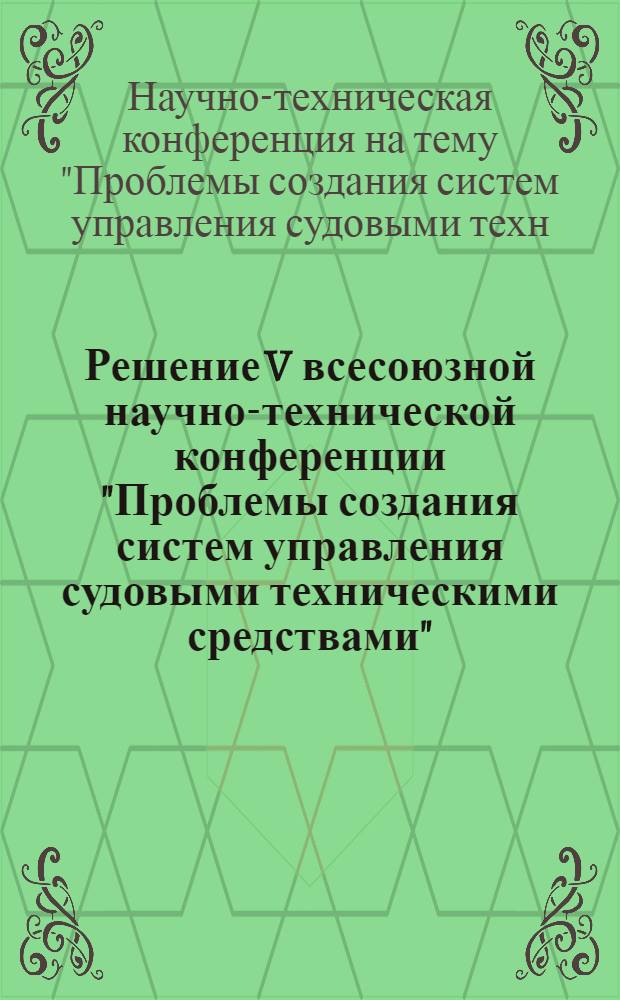 Научно-техническая конференция на тему "Проблемы создания систем управления судовыми техн

Решение V всесоюзной научно-технической конференции "Проблемы создания систем управления судовыми техническими средствами"